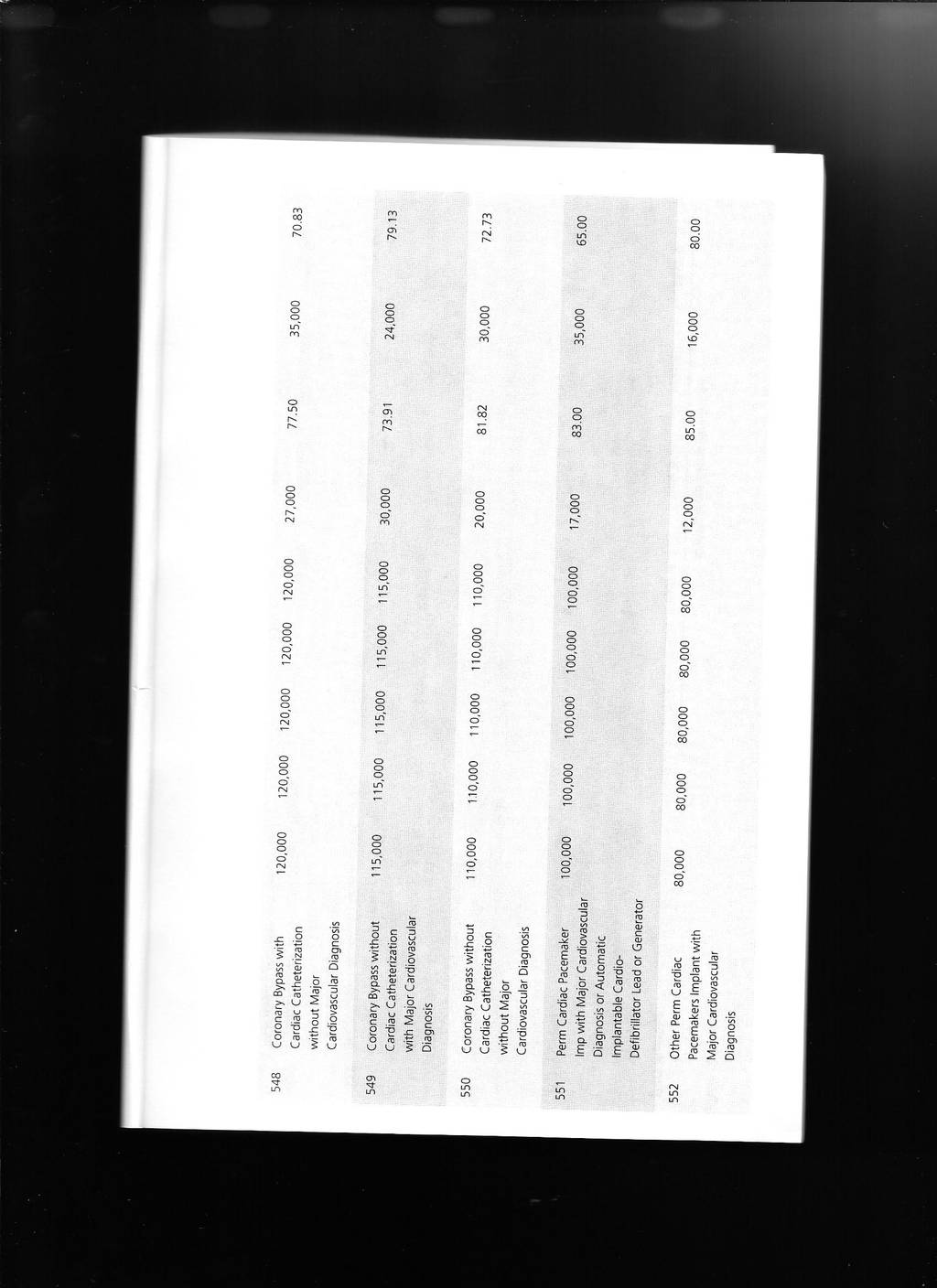 | 548 | Coronary Bypass with Cardiac Catheterization without Major Cardiovascular Diagnosis | 120,000 | 120,000 | 120,000 | 120,000 | 120,000 | 27,000 | 77.50 | 35,000 | 70.83 |
|---|---|---|---|---|---|---|---|---|---|---|
| 549 | Coronary Bypass without Cardiac Catheterization with Major Cardiovascular Diagnosis | 115,000 | 115,000 | 115,000 | 115,000 | 115,000 | 30,000 | 73.91 | 24,000 | 79.13 |
| 550 | Coronary Bypass without Cardiac Catheterization without Major Cardiovascular Diagnosis | 110,000 | 110,000 | 110,000 | 110,000 | 110,000 | 20,000 | 81.82 | 30,000 | 72.73 |
| 551 | Perm Cardiac Pacemaker Imp with Major Cardiovascular Diagnosis or Automatic Implantable Cardio-Defibrillator Lead or Generator | 100,000 | 100,000 | 100,000 | 100,000 | 100,000 | 17,000 | 83.00 | 35,000 | 65.00 |
| 552 | Other Perm Cardiac Pacemakers Implant with Major Cardiovascular Diagnosis | 80,000 | 80,000 | 80,000 | 80,000 | 80,000 | 12,000 | 85.00 | 16,000 | 80.00 |